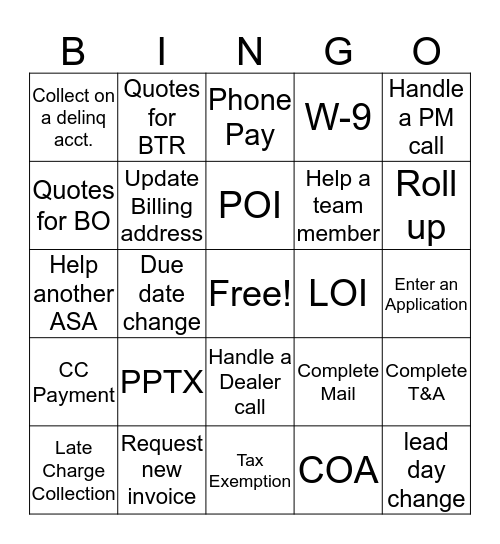 | B | I | N | G | O |
|---|---|---|---|---|
| Collect on a delinq acct. | Quotes for BTR | Phone Pay | W-9 | Handle a PM call |
| Quotes for BO | Update Billing address | POI | Help a team member | Roll up |
| Help another ASA | Due date change | Free! | LOI | Enter an Application |
| CC Payment | PPTX | Handle a Dealer call | Complete Mail | Complete T&A |
| Late Charge Collection | Request new invoice | Tax Exemption | COA | lead day change |